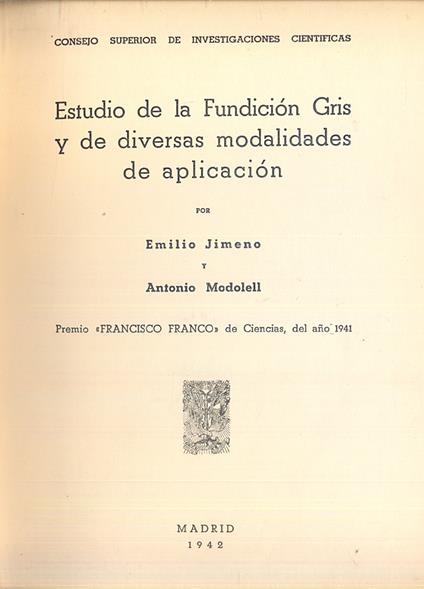 CONSEJO SUPERIOR DE INVESTIGACIONES CIENTIFICAS

Estudio de la Fundición Gris y de diversas modalidades de aplicación

POR

Emilio Jimeno

Y

Antonio Modolell

Premio «FRANCISCO FRANCO» de Ciencias, del año 1941

MADRID
1942